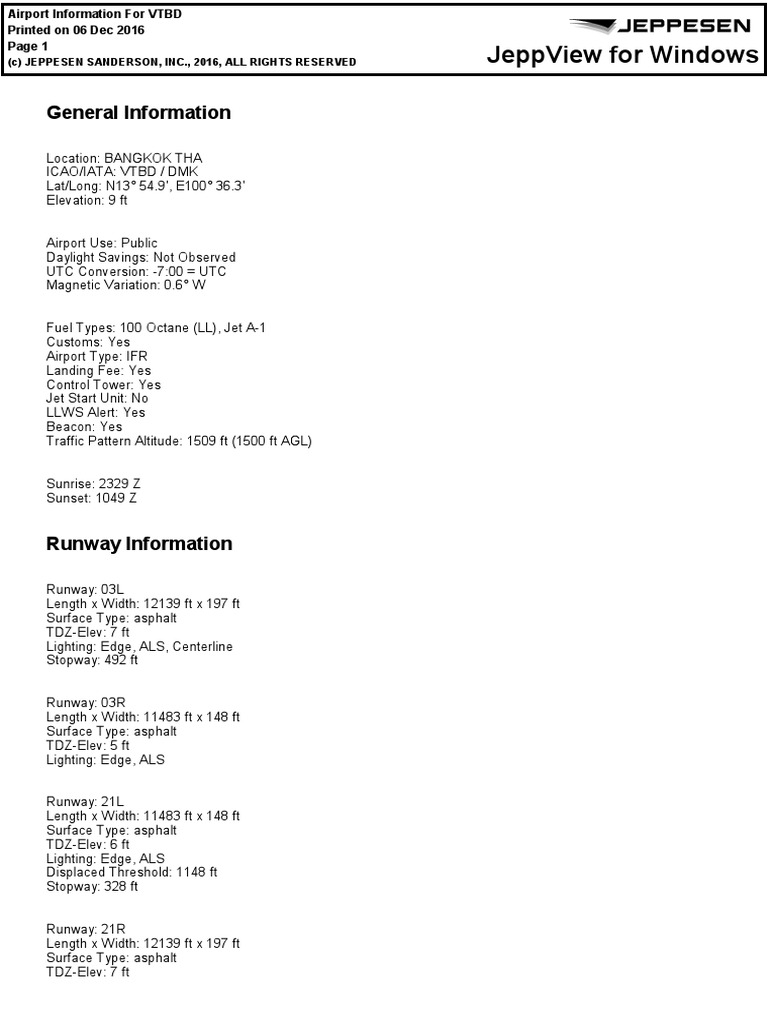 Airport Information For VTBD
Printed on 06 Dec 2016
Page 1
(c) JEPPESEN SANDERSON, INC., 2016, ALL RIGHTS RESERVED

JEPPESEN
JeppView for Windows

General Information

Location: BANGKOK THA
ICAO/IATA: VTBD / DMK
Lat/Long: N13° 54.9', E100° 36.3'
Elevation: 9 ft

Airport Use: Public
Daylight Savings: Not Observed
UTC Conversion: -7:00 = UTC
Magnetic Variation: 0.6° W

Fuel Types: 100 Octane (LL), Jet A-1
Customs: Yes
Airport Type: IFR
Landing Fee: Yes
Control Tower: Yes
Jet Start Unit: No
LLWS Alert: Yes
Beacon: Yes
Traffic Pattern Altitude: 1509 ft (1500 ft AGL)

Sunrise: 2329 Z
Sunset: 1049 Z

Runway Information

Runway: 03L
Length x Width: 12139 ft x 197 ft
Surface Type: asphalt
TDZ-Elev: 7 ft
Lighting: Edge, ALS, Centerline
Stopway: 492 ft

Runway: 03R
Length x Width: 11483 ft x 148 ft
Surface Type: asphalt
TDZ-Elev: 5 ft
Lighting: Edge, ALS

Runway: 21L
Length x Width: 11483 ft x 148 ft
Surface Type: asphalt
TDZ-Elev: 6 ft
Lighting: Edge, ALS
Displaced Threshold: 1148 ft
Stopway: 328 ft

Runway: 21R
Length x Width: 12139 ft x 197 ft
Surface Type: asphalt
TDZ-Elev: 7 ft